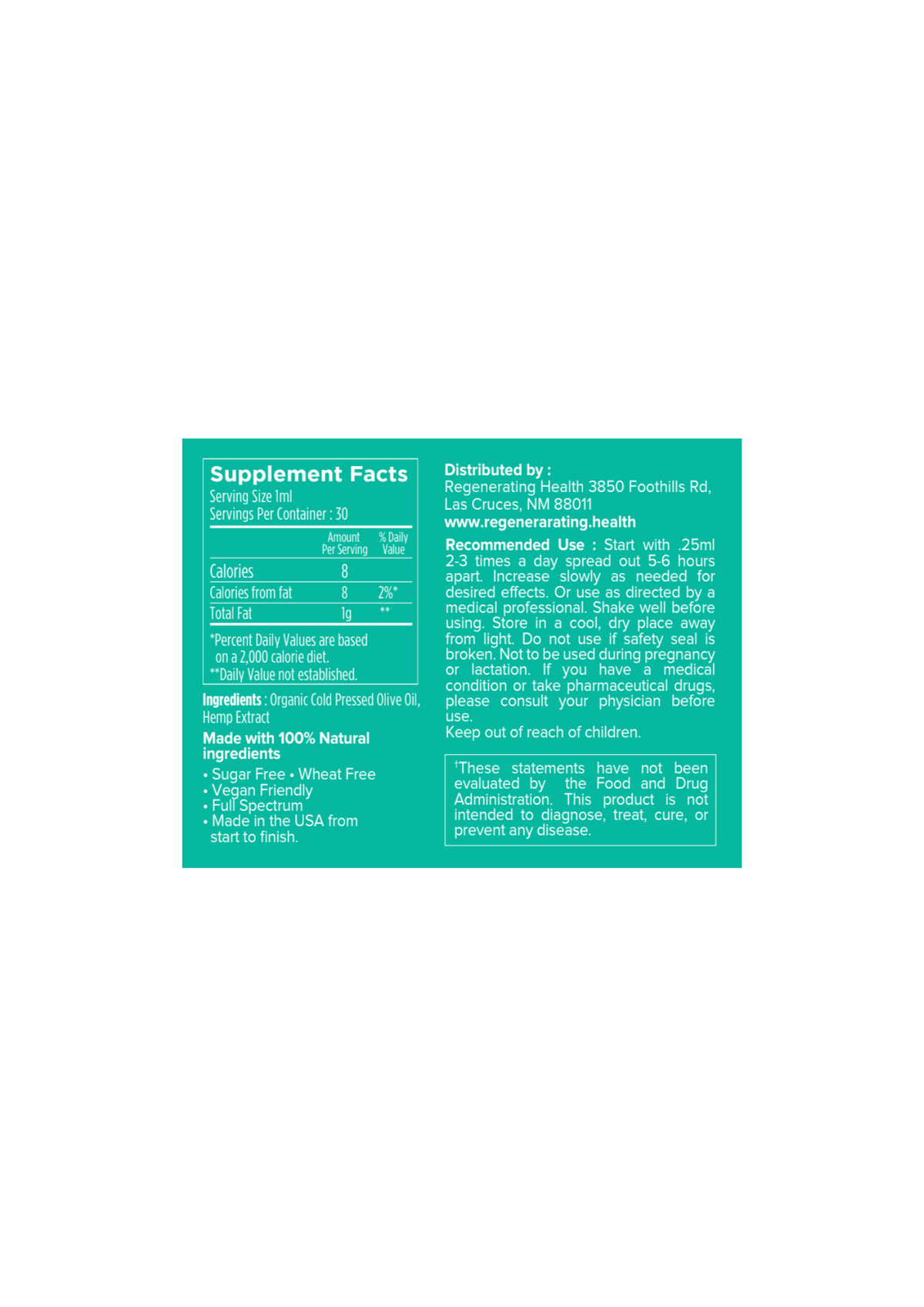 Supplement Facts
Serving Size 1ml
Servings Per Container : 30

| | Amount Per Serving | % Daily Value |
|---|---|---|
| Calories | 8 | |
| Calories from fat | 8 | 2%* |
| Total Fat | 1g | ** |

*Percent Daily Values are based on a 2,000 calorie diet.
**Daily Value not established.

Ingredients : Organic Cold Pressed Olive Oil, Hemp Extract

Made with 100% Natural ingredients

• Sugar Free • Wheat Free
• Vegan Friendly
• Full Spectrum
• Made in the USA from start to finish.

Distributed by :
Regenerating Health 3850 Foothills Rd, Las Cruces, NM 88011
www.regenerarating.health

Recommended Use : Start with .25ml 2-3 times a day spread out 5-6 hours apart. Increase slowly as needed for desired effects. Or use as directed by a medical professional. Shake well before using. Store in a cool, dry place away from light. Do not use if safety seal is broken. Not to be used during pregnancy or lactation. If you have a medical condition or take pharmaceutical drugs, please consult your physician before use.
Keep out of reach of children.

†These statements have not been evaluated by the Food and Drug Administration. This product is not intended to diagnose, treat, cure, or prevent any disease.